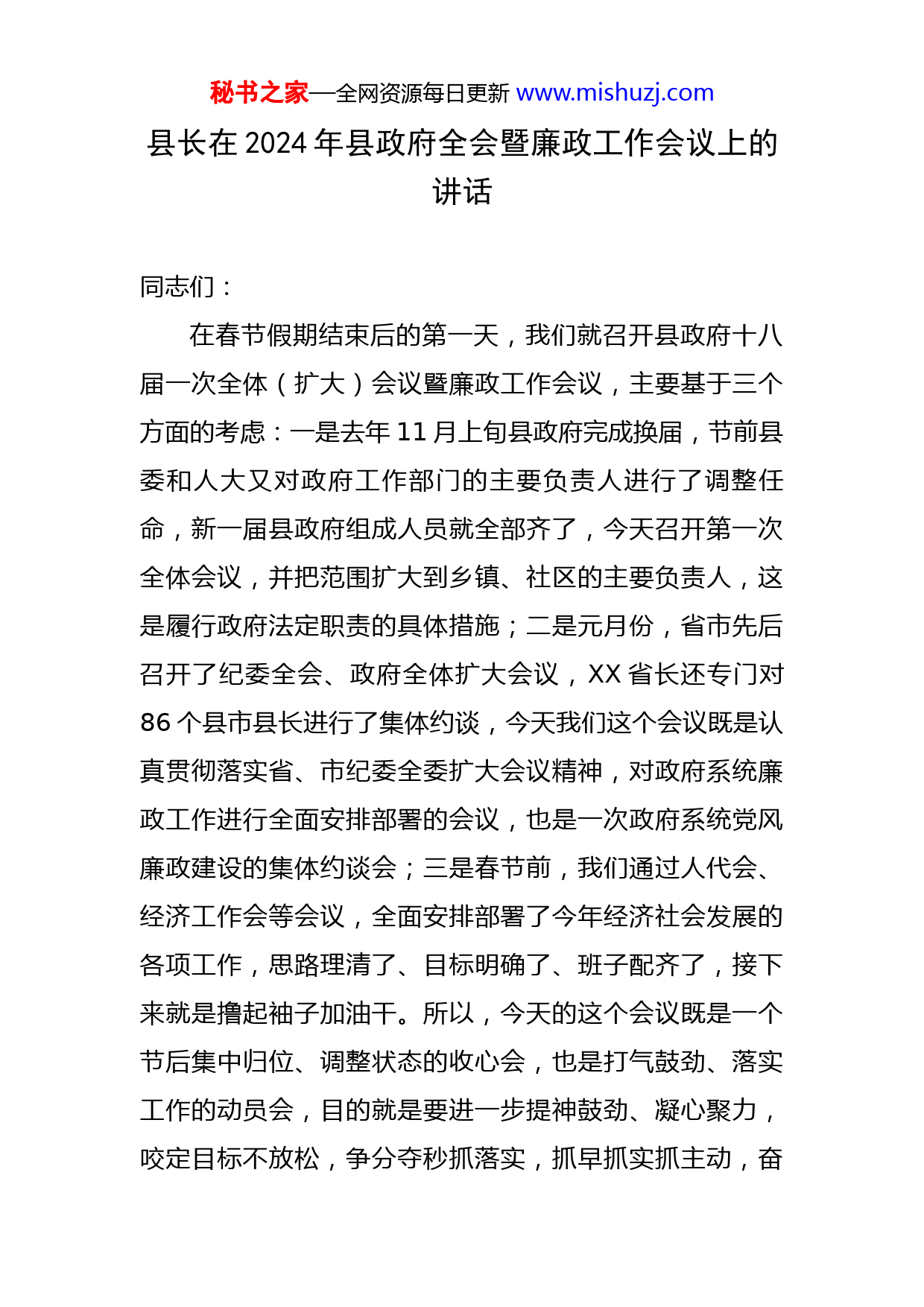 秘书之家—全网资源每日更新 www.mishuzj.com

县长在 2024 年县政府全会暨廉政工作会议上的讲话

同志们：

在春节假期结束后的第一天，我们就召开县政府十八届一次全体（扩大）会议暨廉政工作会议，主要基于三个方面的考虑：一是去年 11 月上旬县政府完成换届，节前县委和人大又对政府工作部门的主要负责人进行了调整任命，新一届县政府组成人员就全部齐了，今天召开第一次全体会议，并把范围扩大到乡镇、社区的主要负责人，这是履行政府法定职责的具体措施；二是元月份，省市先后召开了纪委全会、政府全体扩大会议，XX 省长还专门对 86 个县市县长进行了集体约谈，今天我们这个会议既是认真贯彻落实省、市纪委全委扩大会议精神，对政府系统廉政工作进行全面安排部署的会议，也是一次政府系统党风廉政建设的集体约谈会；三是春节前，我们通过人代会、经济工作会等会议，全面安排部署了今年经济社会发展的各项工作，思路理清了、目标明确了、班子配齐了，接下来就是撸起袖子加油干。所以，今天的这个会议既是一个节后集中归位、调整状态的收心会，也是打气鼓劲、落实工作的动员会，目的就是要进一步提神鼓劲、凝心聚力，咬定目标不放松，争分夺秒抓落实，抓早抓实抓主动，奋